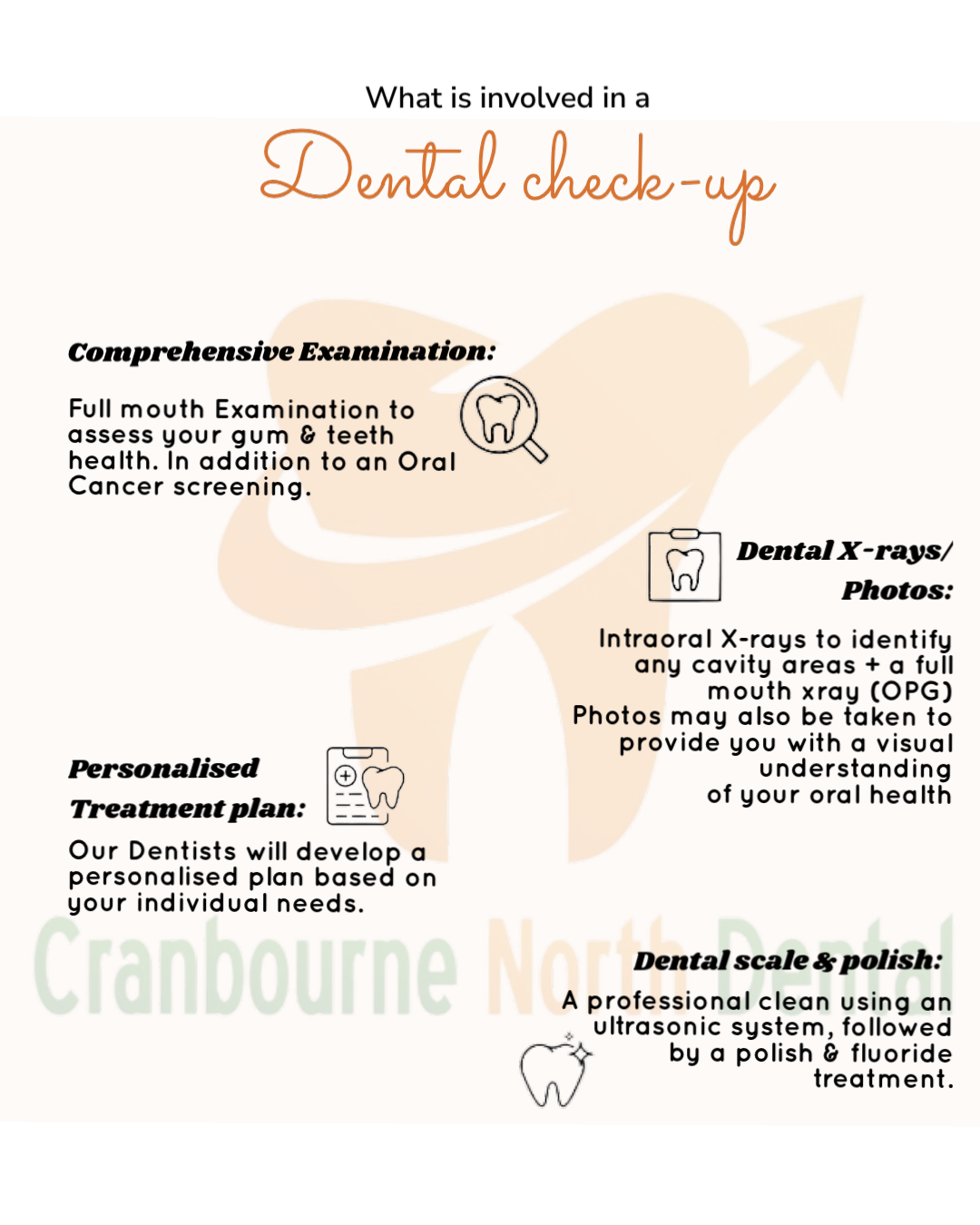 What is involved in a

Dental check-up

Comprehensive Examination:

Full mouth Examination to assess your gum & teeth health. In addition to an Oral Cancer screening.

Dental X-rays/ Photos:

Intraoral X-rays to identify any cavity areas + a full mouth xray (OPG) Photos may also be taken to provide you with a visual understanding of your oral health

Personalised Treatment plan:

Our Dentists will develop a personalised plan based on your individual needs.

Cranbourne North Dental

Dental scale & polish:

A professional clean using an ultrasonic system, followed by a polish & fluoride treatment.